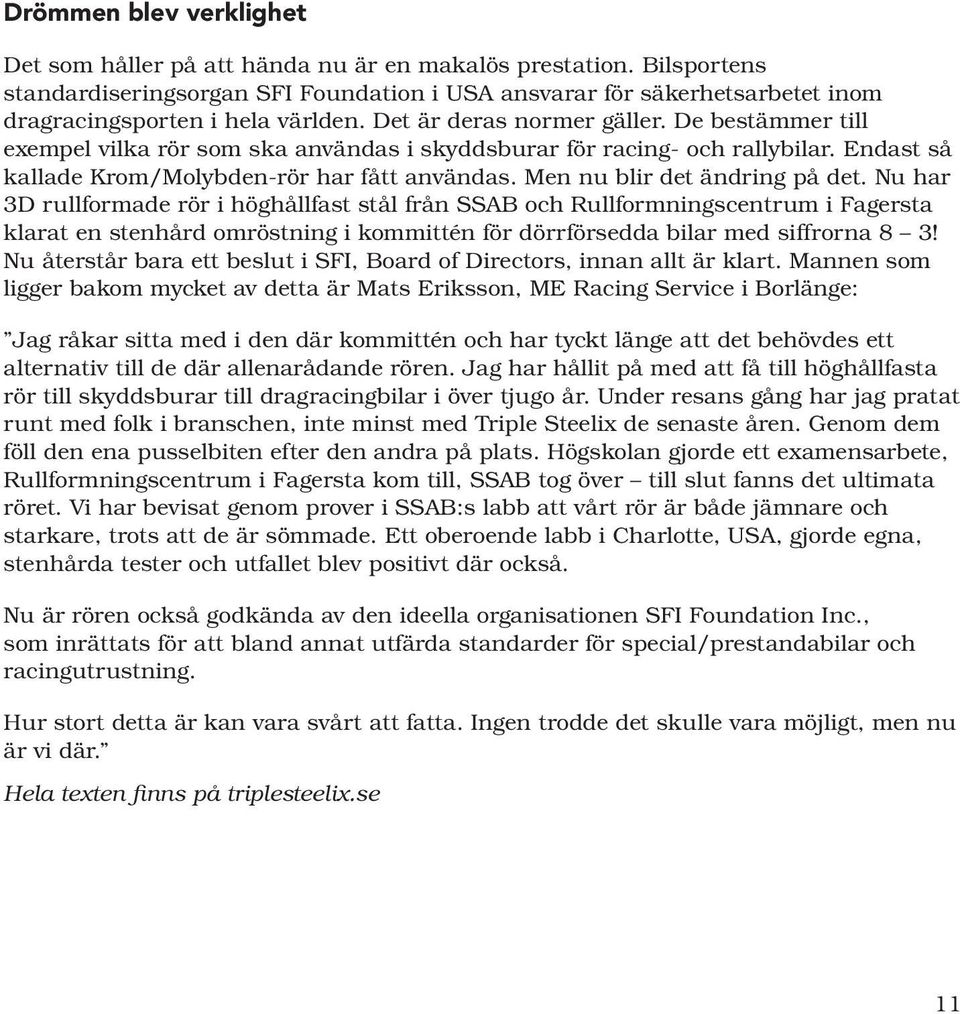 Drömmen blev verklighet

Det som håller på att hända nu är en makalös prestation. Bilsportens standardiseringsorgan SFI Foundation i USA ansvarar för säkerhetsarbetet inom dragracingsporten i hela världen. Det är deras normer gäller. De bestämmer till exempel vilka rör som ska användas i skyddsburar för racing- och rallybilar. Endast så kallade Krom/Molybden-rör har fått användas. Men nu blir det ändring på det. Nu har 3D rullformade rör i höghållfast stål från SSAB och Rullformningscentrum i Fagersta klarat en stenhård omröstning i kommittén för dörrförsedda bilar med siffrorna 8 – 3! Nu återstår bara ett beslut i SFI, Board of Directors, innan allt är klart. Mannen som ligger bakom mycket av detta är Mats Eriksson, ME Racing Service i Borlänge:

”Jag råkar sitta med i den där kommittén och har tyckt länge att det behövdes ett alternativ till de där allenarådande rören. Jag har hållit på med att få till höghållfasta rör till skyddsburar till dragracingbilar i över tjugo år. Under resans gång har jag pratat runt med folk i branschen, inte minst med Triple Steelix de senaste åren. Genom dem föll den ena pusselbiten efter den andra på plats. Högskolan gjorde ett examensarbete, Rullformningscentrum i Fagersta kom till, SSAB tog över – till slut fanns det ultimata röret. Vi har bevisat genom prover i SSAB:s labb att vårt rör är både jämnare och starkare, trots att de är sömmade. Ett oberoende labb i Charlotte, USA, gjorde egna, stenhårda tester och utfallet blev positivt där också.

Nu är rören också godkända av den ideella organisationen SFI Foundation Inc., som inrättats för att bland annat utfärda standarder för special/prestandabilar och racingutrustning.

Hur stort detta är kan vara svårt att fatta. Ingen trodde det skulle vara möjligt, men nu är vi där.”

Hela texten finns på triplesteelix.se

11